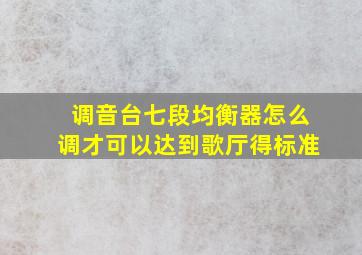 调音台七段均衡器怎么调才可以达到歌厅得标准